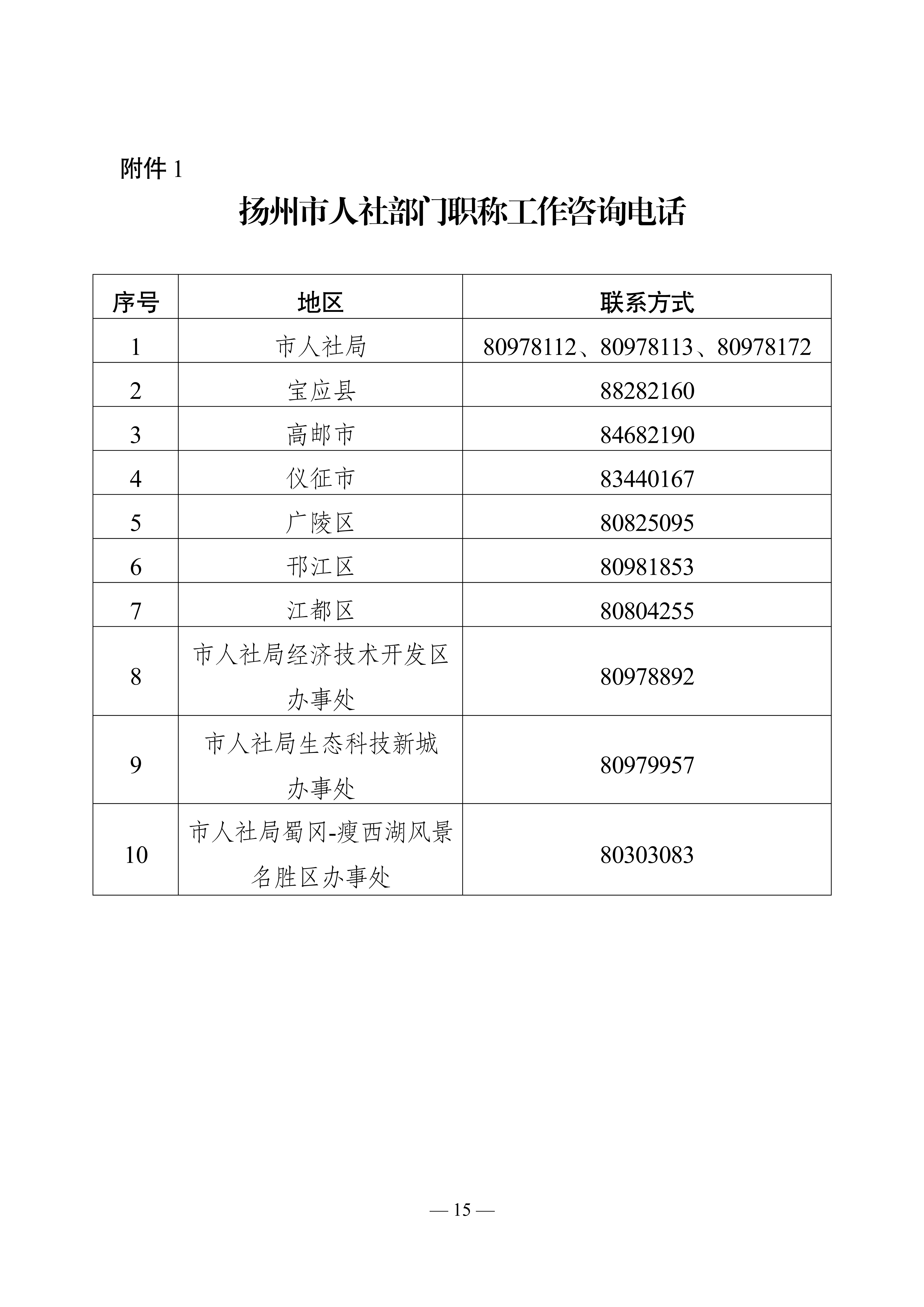 附件 1

扬州市人社部门职称工作咨询电话

| 序号 | 地区 | 联系方式 |
|---|---|---|
| 1 | 市人社局 | 80978112、80978113、80978172 |
| 2 | 宝应县 | 88282160 |
| 3 | 高邮市 | 84682190 |
| 4 | 仪征市 | 83440167 |
| 5 | 广陵区 | 80825095 |
| 6 | 邗江区 | 80981853 |
| 7 | 江都区 | 80804255 |
| 8 | 市人社局经济技术开发区办事处 | 80978892 |
| 9 | 市人社局生态科技新城办事处 | 80979957 |
| 10 | 市人社局蜀冈-瘦西湖风景名胜区办事处 | 80303083 |

— 15 —